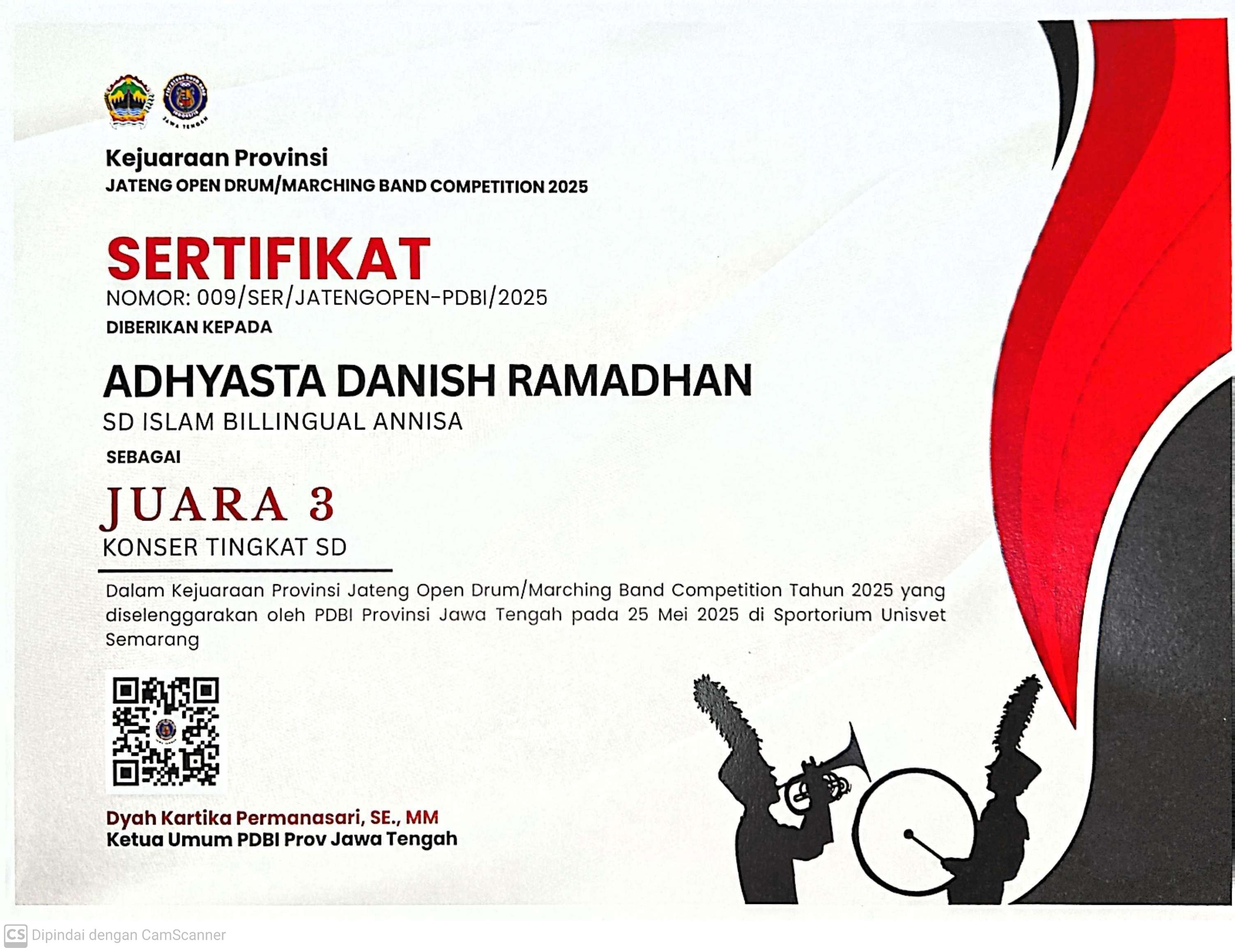 Kejuaraan Provinsi
JATENG OPEN DRUM/MARCHING BAND COMPETITION 2025

SERTIFIKAT
NOMOR: 009/SER/JATENGOPEN-PDBI/2025
DIBERIKAN KEPADA

ADHYASTA DANISH RAMADHAN
SD ISLAM BILLINGUAL ANNISA
SEBAGAI

JUARA 3
KONSER TINGKAT SD

Dalam Kejuaraan Provinsi Jateng Open Drum/Marching Band Competition Tahun 2025 yang diselenggarakan oleh PDBI Provinsi Jawa Tengah pada 25 Mei 2025 di Sportorium Unisvet Semarang

Dyah Kartika Permanasari, SE., MM
Ketua Umum PDBI Prov Jawa Tengah

CS Dipindai dengan CamScanner